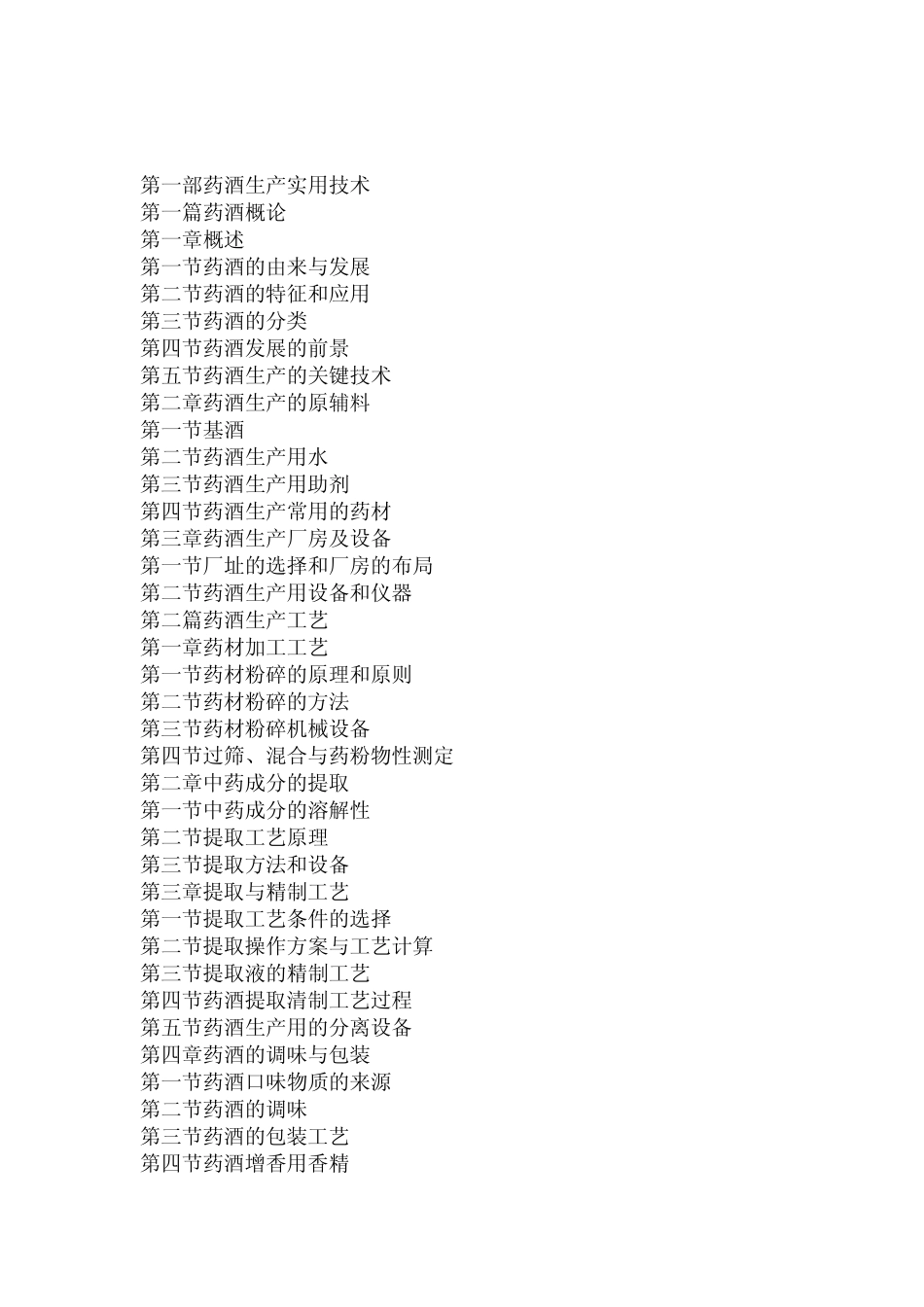 第一部药酒生产实用技术
第一篇药酒概论
第一章概述
第一节药酒的由来与发展
第二节药酒的特征和应用
第三节药酒的分类
第四节药酒发展的前景
第五节药酒生产的关键技术
第二章药酒生产的原辅料
第一节基酒
第二节药酒生产用水
第三节药酒生产用助剂
第四节药酒生产常用的药材
第三章药酒生产厂房及设备
第一节厂址的选择和厂房的布局
第二节药酒生产用设备和仪器
第二篇药酒生产工艺
第一章药材加工工艺
第一节药材粉碎的原理和原则
第二节药材粉碎的方法
第三节药材粉碎机械设备
第四节过筛、混合与药粉物性测定
第二章中药成分的提取
第一节中药成分的溶解性
第二节提取工艺原理
第三节提取方法和设备
第三章提取与精制工艺
第一节提取工艺条件的选择
第二节提取操作方案与工艺计算
第三节提取液的精制工艺
第四节药酒提取清制工艺过程
第五节药酒生产用的分离设备
第四章药酒的调味与包装
第一节药酒口味物质的来源
第二节药酒的调味
第三节药酒的包装工艺
第四节药酒增香用香精